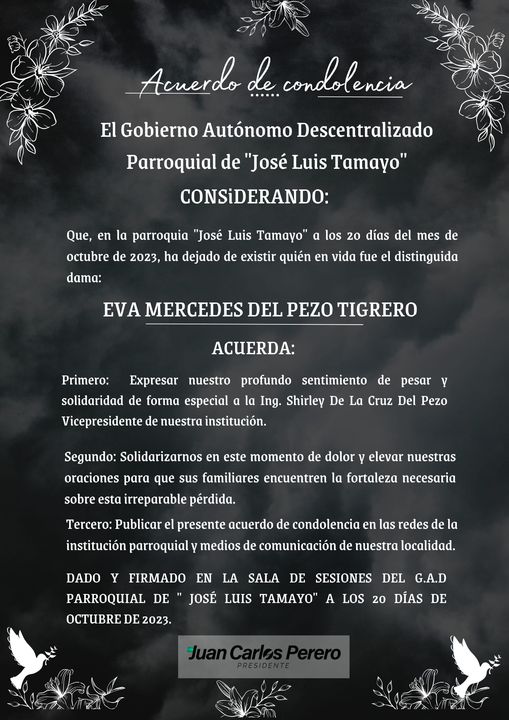 Acuerdo de condolencia

El Gobierno Autónomo Descentralizado Parroquial de "José Luis Tamayo"

CONSiDERANDO:

Que, en la parroquia "José Luis Tamayo" a los 20 días del mes de octubre de 2023, ha dejado de existir quién en vida fue el distinguida dama:

EVA MERCEDES DEL PEZO TIGRERO

ACUERDA:

Primero: Expresar nuestro profundo sentimiento de pesar y solidaridad de forma especial a la Ing. Shirley De La Cruz Del Pezo Vicepresidente de nuestra institución.

Segundo: Solidarizarnos en este momento de dolor y elevar nuestras oraciones para que sus familiares encuentren la fortaleza necesaria sobre esta irreparable pérdida.

Tercero: Publicar el presente acuerdo de condolencia en las redes de la institución parroquial y medios de comunicación de nuestra localidad.

DADO Y FIRMADO EN LA SALA DE SESIONES DEL G.A.D PARROQUIAL DE " JOSÉ LUIS TAMAYO" A LOS 20 DÍAS DE OCTUBRE DE 2023.

Juan Carlos Perero
PRESIDENTE